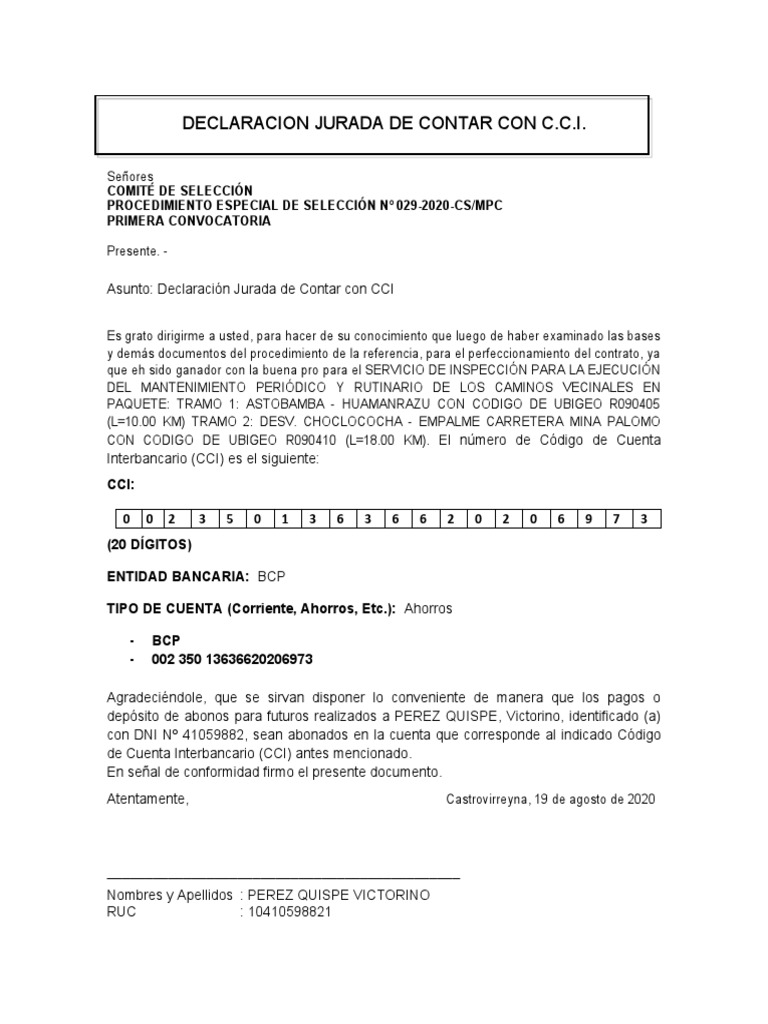 DECLARACION JURADA DE CONTAR CON C.C.I.

Señores
COMITÉ DE SELECCIÓN
PROCEDIMIENTO ESPECIAL DE SELECCIÓN N° 029-2020-CS/MPC
PRIMERA CONVOCATORIA

Presente. -

Asunto: Declaración Jurada de Contar con CCI

Es grato dirigirme a usted, para hacer de su conocimiento que luego de haber examinado las bases y demás documentos del procedimiento de la referencia, para el perfeccionamiento del contrato, ya que eh sido ganador con la buena pro para el SERVICIO DE INSPECCIÓN PARA LA EJECUCIÓN DEL MANTENIMIENTO PERIÓDICO Y RUTINARIO DE LOS CAMINOS VECINALES EN PAQUETE: TRAMO 1: ASTOBAMBA - HUAMANRAZU CON CODIGO DE UBIGEO R090405 (L=10.00 KM) TRAMO 2: DESV. CHOCLOCOCHA - EMPALME CARRETERA MINA PALOMO CON CODIGO DE UBIGEO R090410 (L=18.00 KM). El número de Código de Cuenta Interbancario (CCI) es el siguiente:

CCI:

| 0 | 0 | 2 | 3 | 5 | 0 | 1 | 3 | 6 | 3 | 6 | 6 | 2 | 0 | 2 | 0 | 6 | 9 | 7 | 3 |
|---|---|---|---|---|---|---|---|---|---|---|---|---|---|---|---|---|---|---|---|

(20 DÍGITOS)

ENTIDAD BANCARIA: BCP

TIPO DE CUENTA (Corriente, Ahorros, Etc.): Ahorros

- BCP
- 002 350 13636620206973

Agradeciéndole, que se sirvan disponer lo conveniente de manera que los pagos o depósito de abonos para futuros realizados a PEREZ QUISPE, Victorino, identificado (a) con DNI N° 41059882, sean abonados en la cuenta que corresponde al indicado Código de Cuenta Interbancario (CCI) antes mencionado.
En señal de conformidad firmo el presente documento.

Atentamente,

Castrovirreyna, 19 de agosto de 2020

Nombres y Apellidos : PEREZ QUISPE VICTORINO
RUC : 10410598821